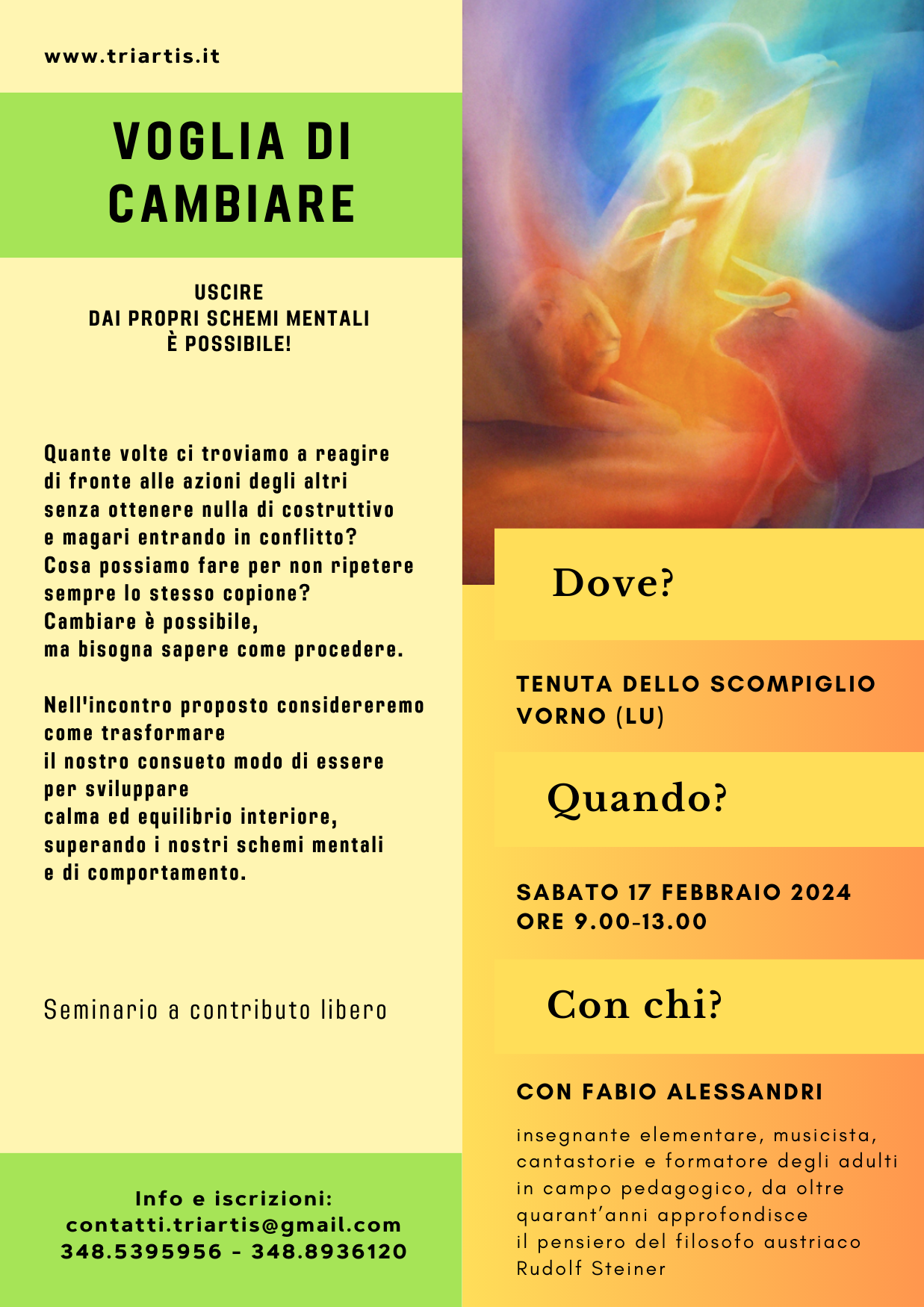 www.triartis.it

VOGLIA DI CAMBIARE

USCIRE
DAI PROPRI SCHEMI MENTALI
È POSSIBILE!

Quante volte ci troviamo a reagire di fronte alle azioni degli altri senza ottenere nulla di costruttivo e magari entrando in conflitto? Cosa possiamo fare per non ripetere sempre lo stesso copione? Cambiare è possibile, ma bisogna sapere come procedere.

Nell'incontro proposto considereremo come trasformare il nostro consueto modo di essere per sviluppare calma ed equilibrio interiore, superando i nostri schemi mentali e di comportamento.

Seminario a contributo libero

Info e iscrizioni:
contatti.triartis@gmail.com
348.5395956 - 348.8936120

Dove?

TENUTA DELLO SCOMPIGLIO
VORNO (LU)

Quando?

SABATO 17 FEBBRAIO 2024
ORE 9.00-13.00

Con chi?

CON FABIO ALESSANDRI

insegnante elementare, musicista, cantastorie e formatore degli adulti in campo pedagogico, da oltre quarant'anni approfondisce il pensiero del filosofo austriaco Rudolf Steiner